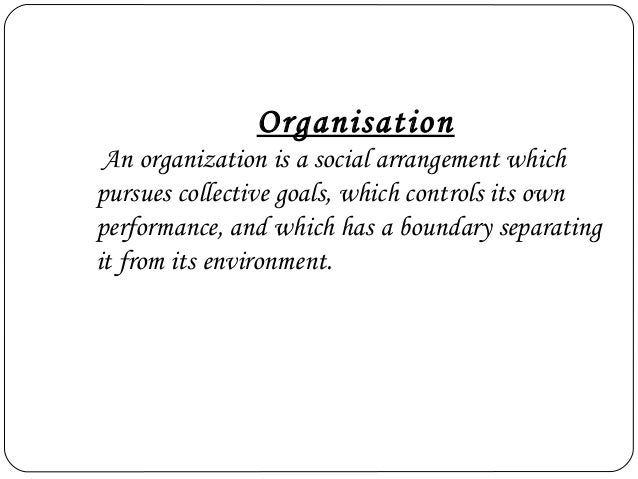 Organisation

An organization is a social arrangement which pursues collective goals, which controls its own performance, and which has a boundary separating it from its environment.